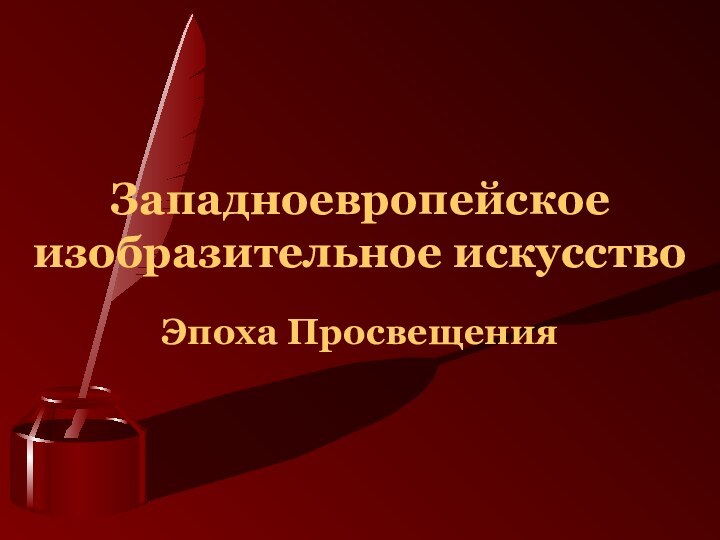 Западноевропейское изобразительное искусство

Эпоха Просвещения